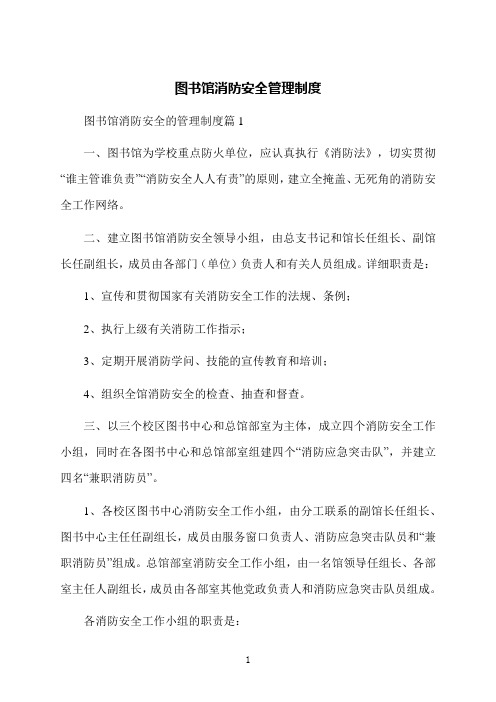 图书馆消防安全管理制度

图书馆消防安全的管理制度篇 1

一、图书馆为学校重点防火单位，应认真执行《消防法》，切实贯彻“谁主管谁负责”“消防安全人人有责”的原则，建立全掩盖、无死角的消防安全工作网络。

二、建立图书馆消防安全领导小组，由总支书记和馆长任组长、副馆长任副组长，成员由各部门（单位）负责人和有关人员组成。详细职责是：

1、宣传和贯彻国家有关消防安全工作的法规、条例；

2、执行上级有关消防工作指示；

3、定期开展消防学问、技能的宣传教育和培训；

4、组织全馆消防安全的检查、抽查和督查。

三、以三个校区图书中心和总馆部室为主体，成立四个消防安全工作小组，同时在各图书中心和总馆部室组建四个“消防应急突击队”，并建立四名“兼职消防员”。

1、各校区图书中心消防安全工作小组，由分工联系的副馆长任组长、图书中心主任任副组长，成员由服务窗口负责人、消防应急突击队员和“兼职消防员”组成。总馆部室消防安全工作小组，由一名馆领导任组长、各部室主任人副组长，成员由各部室其他党政负责人和消防应急突击队员组成。

各消防安全工作小组的职责是：

1